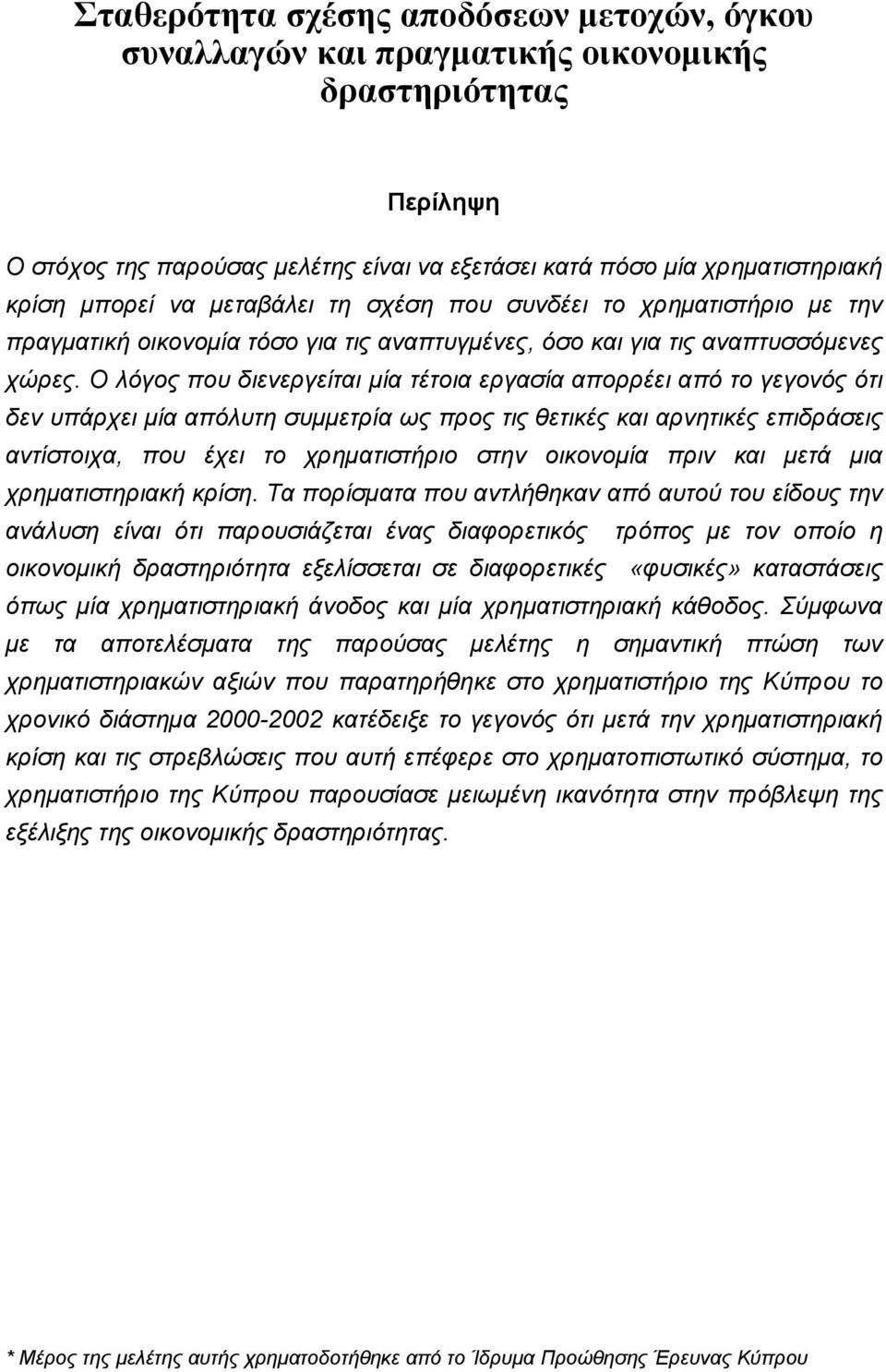 Σταθερότητα σχέσης αποδόσεων μετοχών, όγκου συναλλαγών και πραγματικής οικονομικής δραστηριότητας

Περίληψη

Ο στόχος της παρούσας μελέτης είναι να εξετάσει κατά πόσο μία χρηματιστηριακή κρίση μπορεί να μεταβάλει τη σχέση που συνδέει το χρηματιστήριο με την πραγματική οικονομία τόσο για τις αναπτυγμένες, όσο και για τις αναπτυσσόμενες χώρες. Ο λόγος που διενεργείται μία τέτοια εργασία απορρέει από το γεγονός ότι δεν υπάρχει μία απόλυτη συμμετρία ως προς τις θετικές και αρνητικές επιδράσεις αντίστοιχα, που έχει το χρηματιστήριο στην οικονομία πριν και μετά μια χρηματιστηριακή κρίση. Τα πορίσματα που αντλήθηκαν από αυτού του είδους την ανάλυση είναι ότι παρουσιάζεται ένας διαφορετικός τρόπος με τον οποίο η οικονομική δραστηριότητα εξελίσσεται σε διαφορετικές «φυσικές» καταστάσεις όπως μία χρηματιστηριακή άνοδος και μία χρηματιστηριακή κάθοδος. Σύμφωνα με τα αποτελέσματα της παρούσας μελέτης η σημαντική πτώση των χρηματιστηριακών αξιών που παρατηρήθηκε στο χρηματιστήριο της Κύπρου το χρονικό διάστημα 2000-2002 κατέδειξε το γεγονός ότι μετά την χρηματιστηριακή κρίση και τις στρεβλώσεις που αυτή επέφερε στο χρηματοπιστωτικό σύστημα, το χρηματιστήριο της Κύπρου παρουσίασε μειωμένη ικανότητα στην πρόβλεψη της εξέλιξης της οικονομικής δραστηριότητας.

* Μέρος της μελέτης αυτής χρηματοδοτήθηκε από το Ίδρυμα Προώθησης Έρευνας Κύπρου